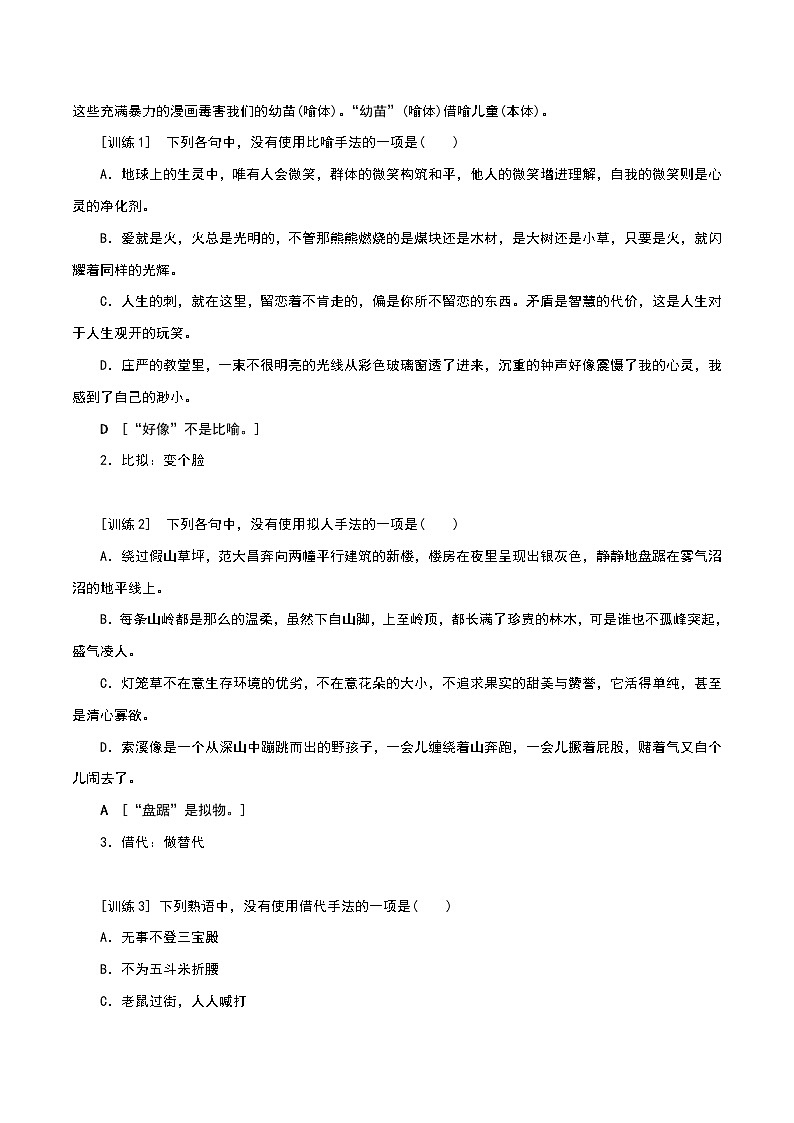 这些充满暴力的漫画毒害我们的幼苗(喻体)。“幼苗”(喻体)借喻儿童(本体)。

[训练1]　下列各句中，没有使用比喻手法的一项是(　　)

A．地球上的生灵中，唯有人会微笑，群体的微笑构筑和平，他人的微笑增进理解，自我的微笑则是心灵的净化剂。

B．爱就是火，火总是光明的，不管那熊熊燃烧的是煤块还是木材，是大树还是小草，只要是火，就闪耀着同样的光辉。

C．人生的刺，就在这里，留恋着不肯走的，偏是你所不留恋的东西。矛盾是智慧的代价，这是人生对于人生观开的玩笑。

D．庄严的教堂里，一束不很明亮的光线从彩色玻璃窗透了进来，沉重的钟声好像震慑了我的心灵，我感到了自己的渺小。

D　[“好像”不是比喻。]

2．比拟：变个脸

[训练2]　下列各句中，没有使用拟人手法的一项是(　　)

A．绕过假山草坪，范大昌奔向两幢平行建筑的新楼，楼房在夜里呈现出银灰色，静静地盘踞在雾气沼沼的地平线上。

B．每条山岭都是那么的温柔，虽然下自山脚，上至岭顶，都长满了珍贵的林木，可是谁也不孤峰突起，盛气凌人。

C．灯笼草不在意生存环境的优劣，不在意花朵的大小，不追求果实的甜美与赞誉，它活得单纯，甚至是清心寡欲。

D．索溪像是一个从深山中蹦跳而出的野孩子，一会儿缠绕着山奔跑，一会儿撅着屁股，赌着气又自个儿闹去了。

A　[“盘踞”是拟物。]

3．借代：做替代

[训练3] 下列熟语中，没有使用借代手法的一项是(　　)

A．无事不登三宝殿

B．不为五斗米折腰

C．老鼠过街，人人喊打